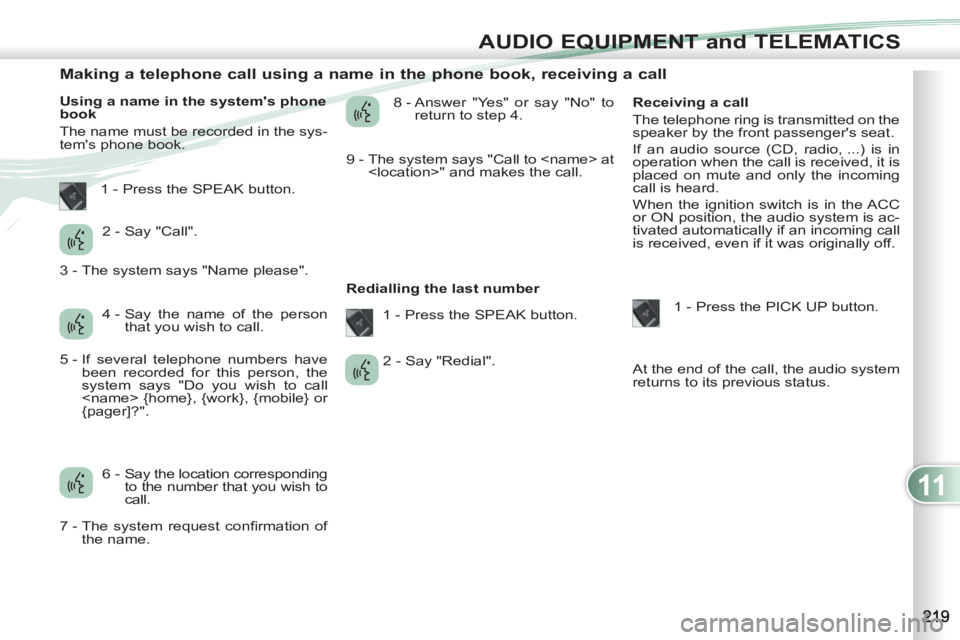 AUDIO EQUIPMENT and TELEMATICS

Making a telephone call using a name in the phone book, receiving a call

Using a name in the system's phone book

The name must be recorded in the system's phone book.

1 - Press the SPEAK button.

2 - Say "Call".

3 - The system says "Name please".

4 - Say the name of the person that you wish to call.

5 - If several telephone numbers have been recorded for this person, the system says "Do you wish to call <name> {home}, {work}, {mobile} or {pager]?".

6 - Say the location corresponding to the number that you wish to call.

7 - The system request confirmation of the name.

8 - Answer "Yes" or say "No" to return to step 4.

9 - The system says "Call to <name> at <location>" and makes the call.

Redialling the last number

1 - Press the SPEAK button.

2 - Say "Redial".

Receiving a call

The telephone ring is transmitted on the speaker by the front passenger's seat.

If an audio source (CD, radio, ...) is in operation when the call is received, it is placed on mute and only the incoming call is heard.

When the ignition switch is in the ACC or ON position, the audio system is activated automatically if an incoming call is received, even if it was originally off.

1 - Press the PICK UP button.

At the end of the call, the audio system returns to its previous status.

11

219

carmanualsonline.info